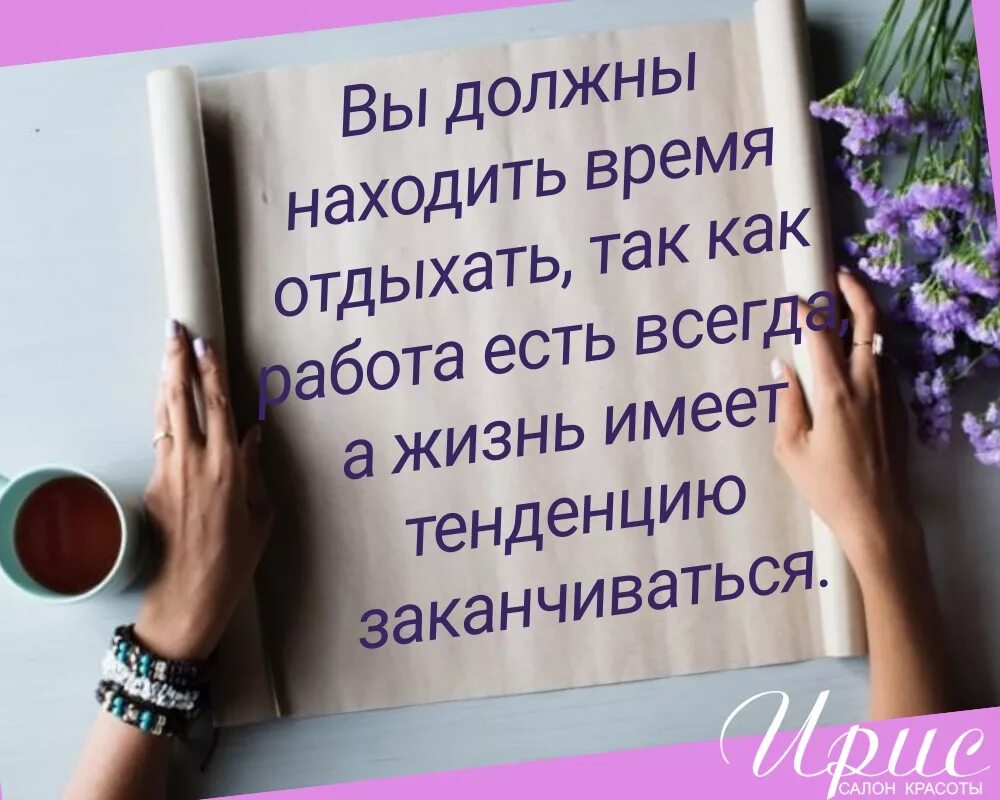 Вы должны находить время отдыхать, так как работа есть всегда, а жизнь имеет тенденцию заканчиваться.

Ирис
САЛОН КРАСОТЫ